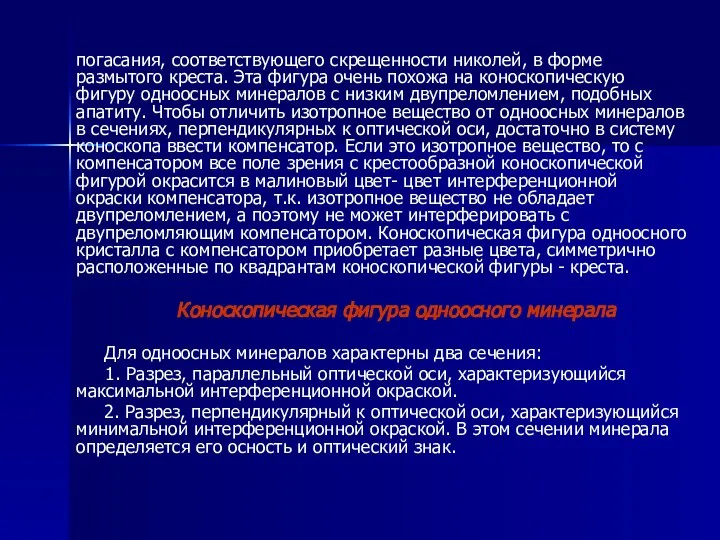 погасания, соответствующего скрещенности николей, в форме размытого креста. Эта фигура очень похожа на коноскопическую фигуру одноосных минералов с низким двупреломлением, подобных апатиту. Чтобы отличить изотропное вещество от одноосных минералов в сечениях, перпендикулярных к оптической оси, достаточно в систему коноскопа ввести компенсатор. Если это изотропное вещество, то с компенсатором все поле зрения с крестообразной коноскопической фигурой окрасится в малиновый цвет- цвет интерференционной окраски компенсатора, т.к. изотропное вещество не обладает двупреломлением, а поэтому не может интерферировать с двупреломляющим компенсатором. Коноскопическая фигура одноосного кристалла с компенсатором приобретает разные цвета, симметрично расположенные по квадрантам коноскопической фигуры - креста.

Коноскопическая фигура одноосного минерала

Для одноосных минералов характерны два сечения:

1. Разрез, параллельный оптической оси, характеризующийся максимальной интерференционной окраской.

2. Разрез, перпендикулярный к оптической оси, характеризующийся минимальной интерференционной окраской. В этом сечении минерала определяется его осность и оптический знак.